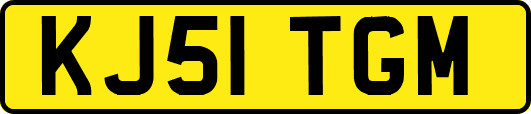 KJ51 TGM